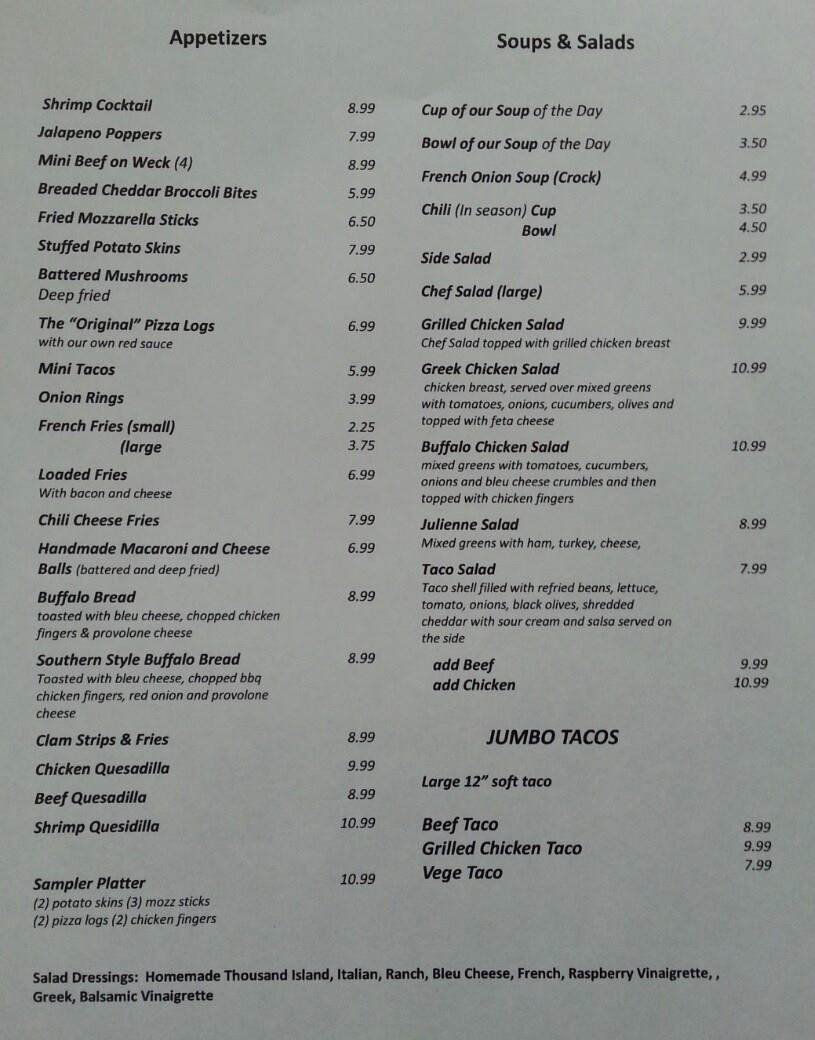 Appetizers

Shrimp Cocktail 8.99
Jalapeno Poppers 7.99
Mini Beef on Weck (4) 8.99
Breaded Cheddar Broccoli Bites 5.99
Fried Mozzarella Sticks 6.50
Stuffed Potato Skins 7.99
Battered Mushrooms 6.50
Deep fried
The "Original" Pizza Logs 6.99
with our own red sauce
Mini Tacos 5.99
Onion Rings 3.99
French Fries (small) 2.25
(large 3.75
Loaded Fries 6.99
With bacon and cheese
Chili Cheese Fries 7.99
Handmade Macaroni and Cheese Balls (battered and deep fried) 6.99
Buffalo Bread 8.99
toasted with bleu cheese, chopped chicken fingers & provolone cheese
Southern Style Buffalo Bread 8.99
Toasted with bleu cheese, chopped bbq chicken fingers, red onion and provolone cheese
Clam Strips & Fries 8.99
Chicken Quesadilla 9.99
Beef Quesadilla 8.99
Shrimp Quesidilla 10.99

Sampler Platter 10.99
(2) potato skins (3) mozz sticks
(2) pizza logs (2) chicken fingers

Soups & Salads

Cup of our Soup of the Day 2.95
Bowl of our Soup of the Day 3.50
French Onion Soup (Crock) 4.99
Chili (In season) Cup 3.50
Bowl 4.50
Side Salad 2.99
Chef Salad (large) 5.99
Grilled Chicken Salad 9.99
Chef Salad topped with grilled chicken breast
Greek Chicken Salad 10.99
chicken breast, served over mixed greens with tomatoes, onions, cucumbers, olives and topped with feta cheese
Buffalo Chicken Salad 10.99
mixed greens with tomatoes, cucumbers, onions and bleu cheese crumbles and then topped with chicken fingers
Julienne Salad 8.99
Mixed greens with ham, turkey, cheese,
Taco Salad 7.99
Taco shell filled with refried beans, lettuce, tomato, onions, black olives, shredded cheddar with sour cream and salsa served on the side
add Beef 9.99
add Chicken 10.99

JUMBO TACOS

Large 12" soft taco

Beef Taco 8.99
Grilled Chicken Taco 9.99
Vege Taco 7.99

Salad Dressings: Homemade Thousand Island, Italian, Ranch, Bleu Cheese, French, Raspberry Vinaigrette, , Greek, Balsamic Vinaigrette